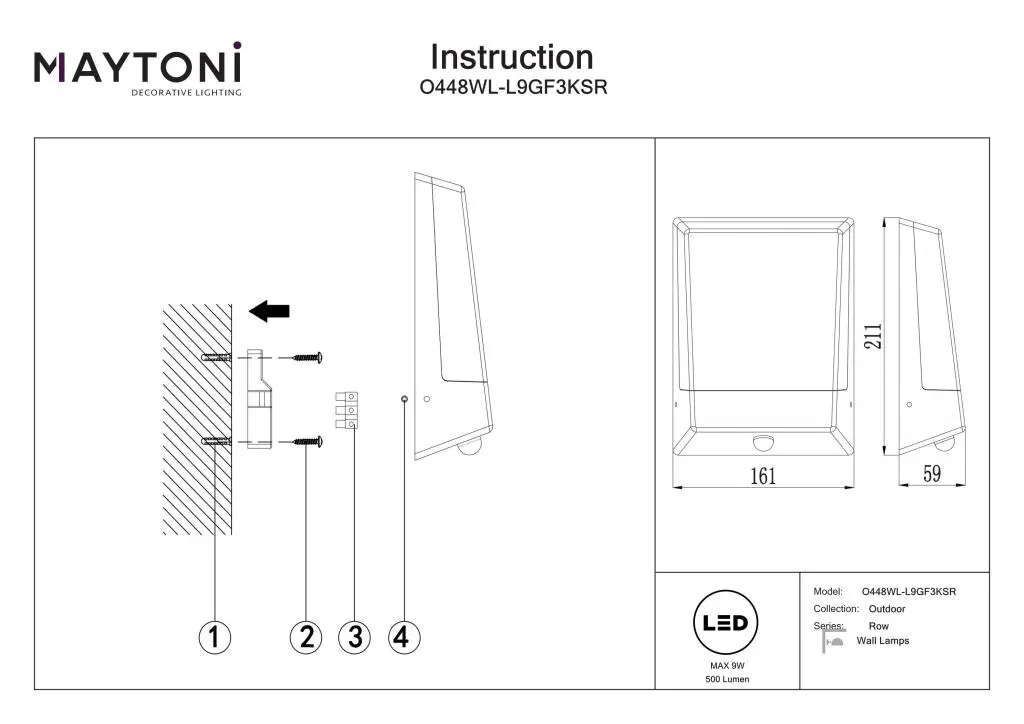 MAYTONI
DECORATIVE LIGHTING

Instruction
O448WL-L9GF3KSR

1 2 3 4

211

161

59

LED
MAX 9W
500 Lumen

Model: O448WL-L9GF3KSR
Collection: Outdoor
Series: Row
Wall Lamps